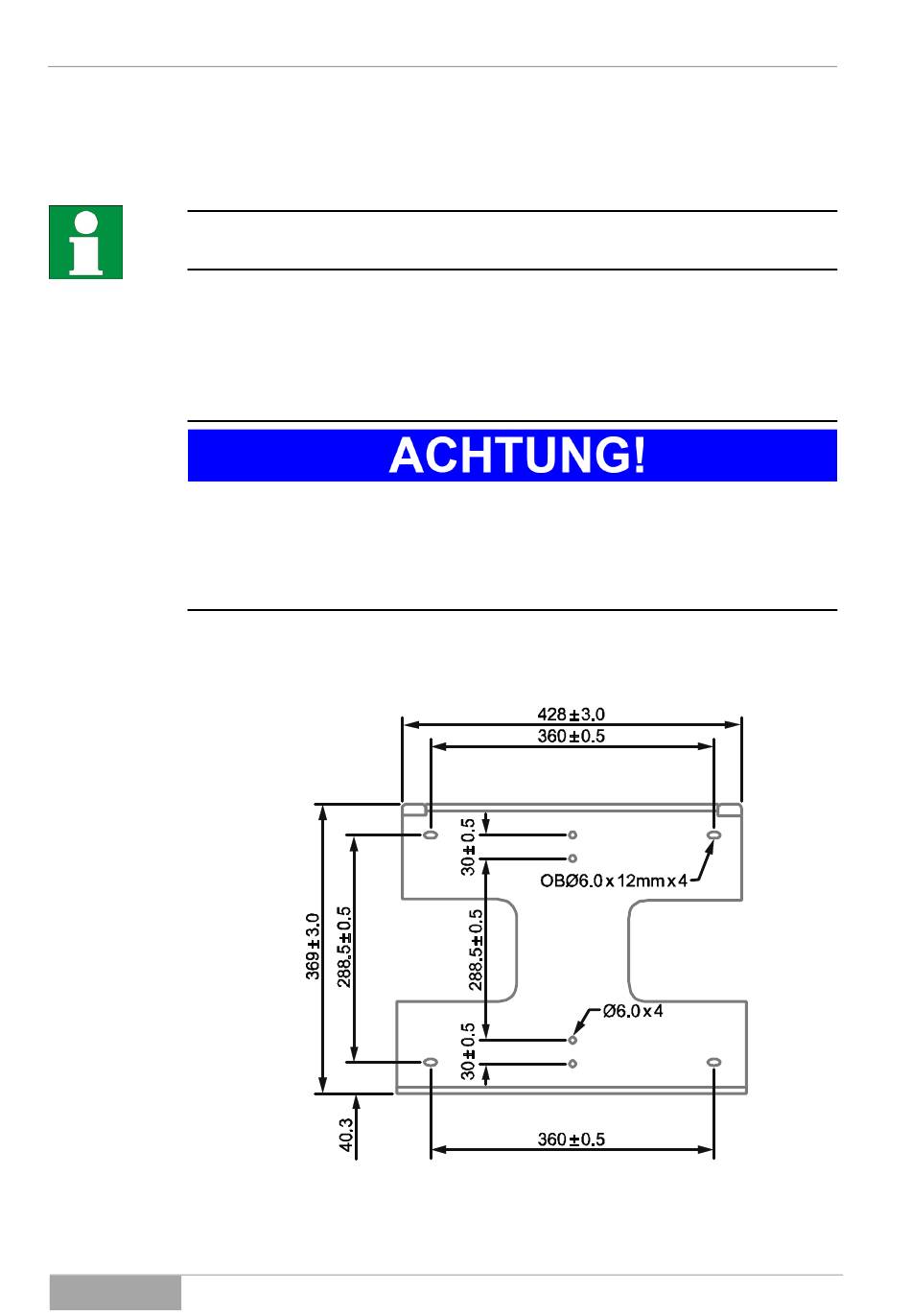 ACHTUNG!

428 ± 3.0
360 ± 0.5
30 ± 0.5
OBØ6.0 x 12mm x 4
369 ± 3.0
288.5 ± 0.5
288.5 ± 0.5
Ø6.0 x 4
30 ± 0.5
40.3
360 ± 0.5